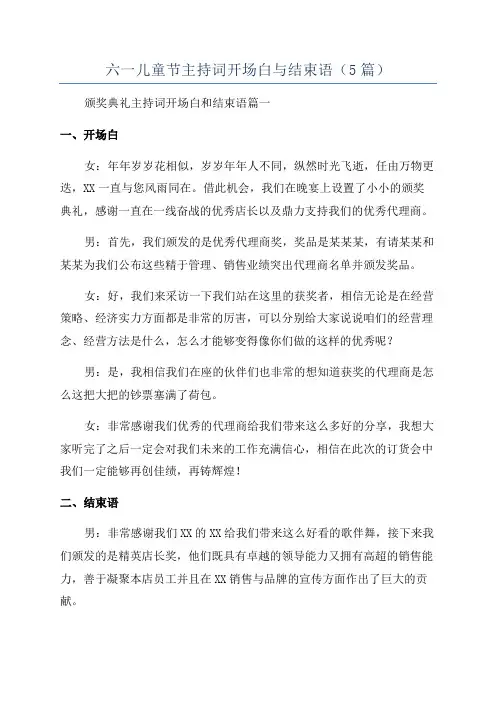 六一儿童节主持词开场白与结束语（5篇）

颁奖典礼主持词开场白和结束语篇一

一、开场白

女：年年岁岁花相似，岁岁年年人不同，纵然时光飞逝，任由万物更迭，XX一直与您风雨同在。借此机会，我们在晚宴上设置了小小的颁奖典礼，感谢一直在一线奋战的优秀店长以及鼎力支持我们的优秀代理商。

男：首先，我们颁发的是优秀代理商奖，奖品是某某某，有请某某和某某为我们公布这些精于管理、销售业绩突出代理商名单并颁发奖品。

女：好，我们来采访一下我们站在这里的获奖者，相信无论是在经营策略、经济实力方面都是非常的厉害，可以分别给大家说说咱们的经营理念、经营方法是什么，怎么才能够变得像你们做的这样的优秀呢？

男：是，我相信我们在座的伙伴们也非常的想知道获奖的代理商是怎么这把大把的钞票塞满了荷包。

女：非常感谢我们优秀的代理商给我们带来这么多好的分享，我想大家听完了之后一定会对我们未来的工作充满信心，相信在此次的订货会中我们一定能够再创佳绩，再铸辉煌！

二、结束语

男：非常感谢我们XX的XX给我们带来这么好看的歌伴舞，接下来我们颁发的是精英店长奖，他们既具有卓越的领导能力又拥有高超的销售能力，善于凝聚本店员工并且在XX销售与品牌的宣传方面作出了巨大的贡献。